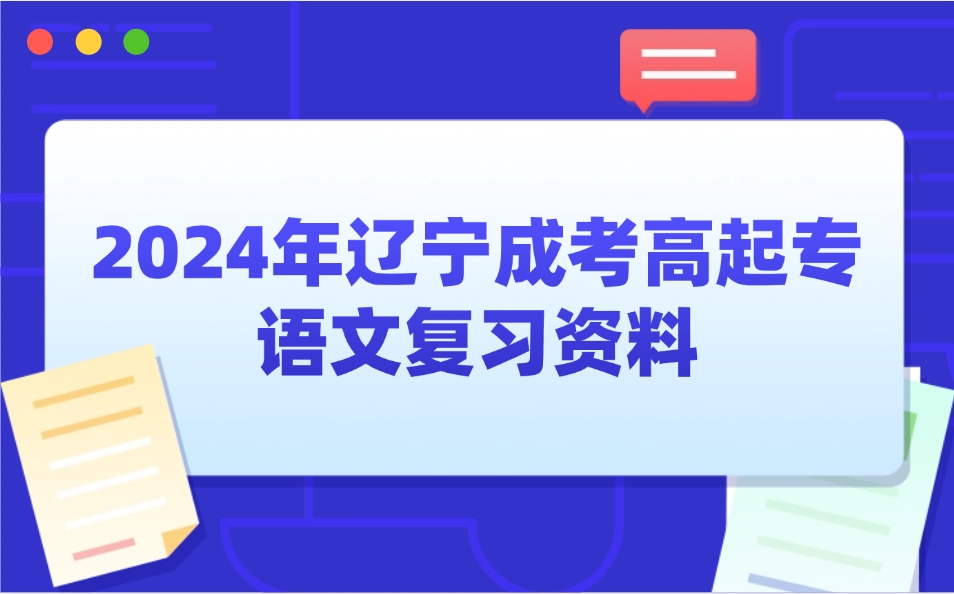 2024年辽宁成考高起专语文复习资料